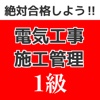 絶対合格しよう!!

電気工事
施工管理
1級